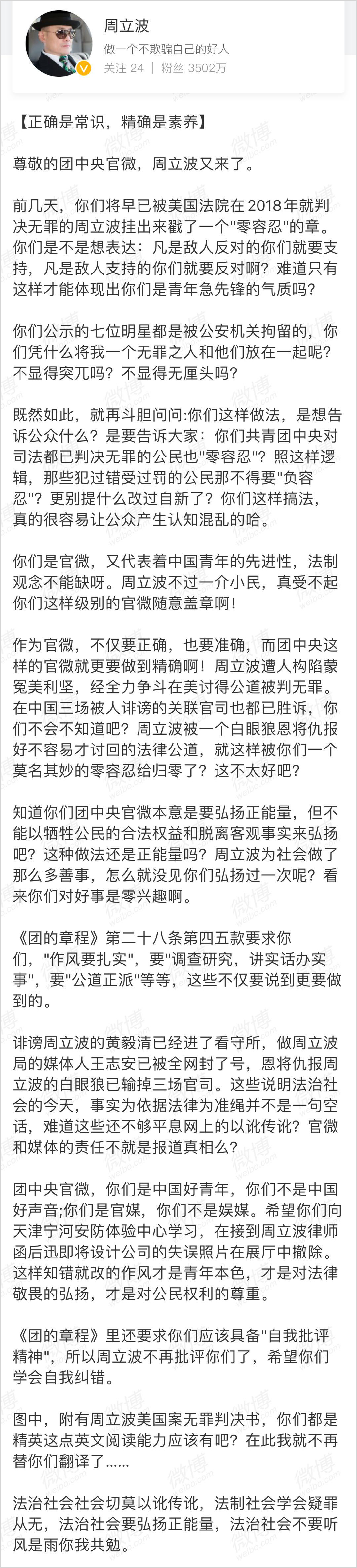 周立波
做一个不欺骗自己的好人
关注 24 | 粉丝 3502万

【正确是常识，精确是素养】

尊敬的团中央官微，周立波又来了。

前几天，你们将早已被美国法院在2018年就判决无罪的周立波挂出来戳了一个"零容忍"的章。你们是不是想表达：凡是敌人反对的你们就要支持，凡是敌人支持的你们就要反对啊？难道只有这样才能体现出你们是青年急先锋的气质吗？

你们公示的七位明星都是被公安机关拘留的，你们凭什么将我一个无罪之人和他们放在一起呢？不显得突兀吗？不显得无厘头吗？

既然如此，就再斗胆问问:你们这样做法，是想告诉公众什么？是要告诉大家：你们共青团中央对司法都已判决无罪的公民也"零容忍"？照这样逻辑，那些犯过错受过罚的公民那不得要"负容忍"？更别提什么改过自新了？你们这样搞法，真的很容易让公众产生认知混乱的哈。

你们是官微，又代表着中国青年的先进性，法制观念不能缺呀。周立波不过一介小民，真受不起你们这样级别的官微随意盖章啊！

作为官微，不仅要正确，也要准确，而团中央这样的官微就更要做到精确啊！周立波遭人构陷蒙冤美利坚，经全力争斗在美讨得公道被判无罪。在中国三场被人诽谤的关联官司也都已胜诉，你们不会不知道吧？周立波被一个白眼狼恩将仇报好不容易才讨回的法律公道，就这样被你们一个莫名其妙的零容忍给归零了？这不太好吧？

知道你们团中央官微本意是要弘扬正能量，但不能以牺牲公民的合法权益和脱离客观事实来弘扬吧？这种做法还是正能量吗？周立波为社会做了那么多善事，怎么就没见你们弘扬过一次呢？看来你们对好事是零兴趣啊。

《团的章程》第二十八条第四五款要求你们，"作风要扎实"，要"调查研究，讲实话办实事"，要"公道正派"等等，这些不仅要说到更要做到的。

诽谤周立波的黄毅清已经进了看守所，做周立波局的媒体人王志安已被全网封了号，恩将仇报周立波的白眼狼已输掉三场官司。这些说明法治社会的今天，事实为依据法律为准绳并不是一句空话，难道这些还不够平息网上的以讹传讹？官微和媒体的责任不就是报道真相么？

团中央官微，你们是中国好青年，你们不是中国好声音;你们是官媒，你们不是娱媒。希望你们向天津宁河安防体验中心学习，在接到周立波律师函后迅即将设计公司的失误照片在展厅中撤除。这样知错就改的作风才是青年本色，才是对法律敬畏的弘扬，才是对公民权利的尊重。

《团的章程》里还要求你们应该具备"自我批评精神"，所以周立波不再批评你们了，希望你们学会自我纠错。

图中，附有周立波美国案无罪判决书，你们都是精英这点英文阅读能力应该有吧？在此我就不再替你们翻译了......

法治社会社会切莫以讹传讹，法制社会学会疑罪从无，法治社会要弘扬正能量，法治社会不要听风是雨你我共勉。